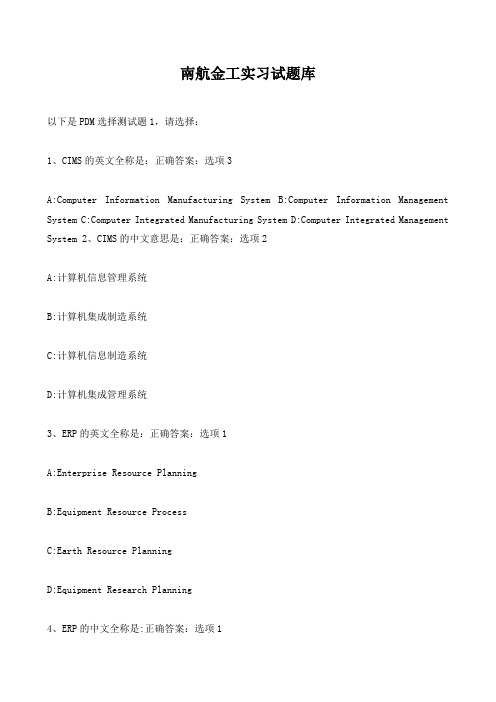 南航金工实习试题库

以下是PDM选择测试题1，请选择：

1、CIMS的英文全称是：正确答案：选项3

A:Computer Information Manufacturing System B:Computer Information Management System C:Computer Integrated Manufacturing System D:Computer Integrated Management System 2、CIMS的中文意思是：正确答案：选项2

A:计算机信息管理系统

B:计算机集成制造系统

C:计算机信息制造系统

D:计算机集成管理系统

3、ERP的英文全称是：正确答案：选项1

A:Enterprise Resource Planning

B:Equipment Resource Process

C:Earth Resource Planning

D:Equipment Research Planning

4、ERP的中文全称是:正确答案：选项1